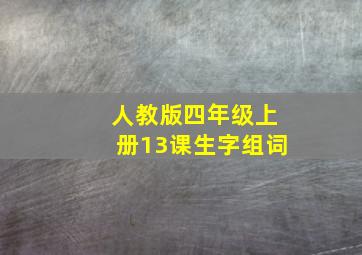 人教版四年级上册13课生字组词